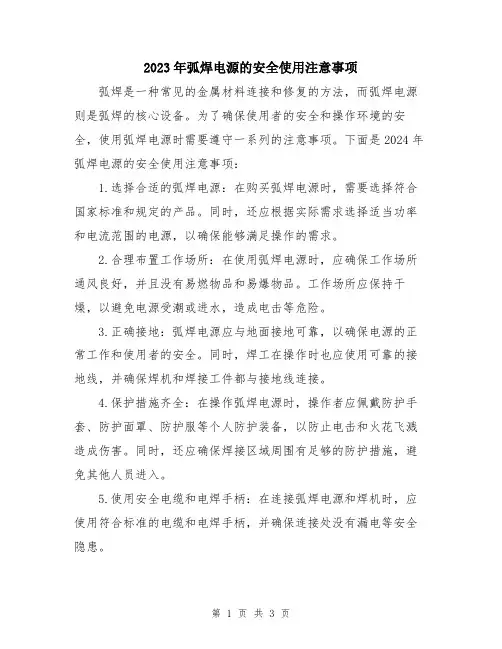 2023年弧焊电源的安全使用注意事项

弧焊是一种常见的金属材料连接和修复的方法，而弧焊电源则是弧焊的核心设备。为了确保使用者的安全和操作环境的安全，使用弧焊电源时需要遵守一系列的注意事项。下面是2024年弧焊电源的安全使用注意事项：

1.选择合适的弧焊电源：在购买弧焊电源时，需要选择符合国家标准和规定的产品。同时，还应根据实际需求选择适当功率和电流范围的电源，以确保能够满足操作的需求。

2.合理布置工作场所：在使用弧焊电源时，应确保工作场所通风良好，并且没有易燃物品和易爆物品。工作场所应保持干燥，以避免电源受潮或进水，造成电击等危险。

3.正确接地：弧焊电源应与地面接地可靠，以确保电源的正常工作和使用者的安全。同时，焊工在操作时也应使用可靠的接地线，并确保焊机和焊接工件都与接地线连接。

4.保护措施齐全：在操作弧焊电源时，操作者应佩戴防护手套、防护面罩、防护服等个人防护装备，以防止电击和火花飞溅造成伤害。同时，还应确保焊接区域周围有足够的防护措施，避免其他人员进入。

5.使用安全电缆和电焊手柄：在连接弧焊电源和焊机时，应使用符合标准的电缆和电焊手柄，并确保连接处没有漏电等安全隐患。

第 1 页 共 3 页